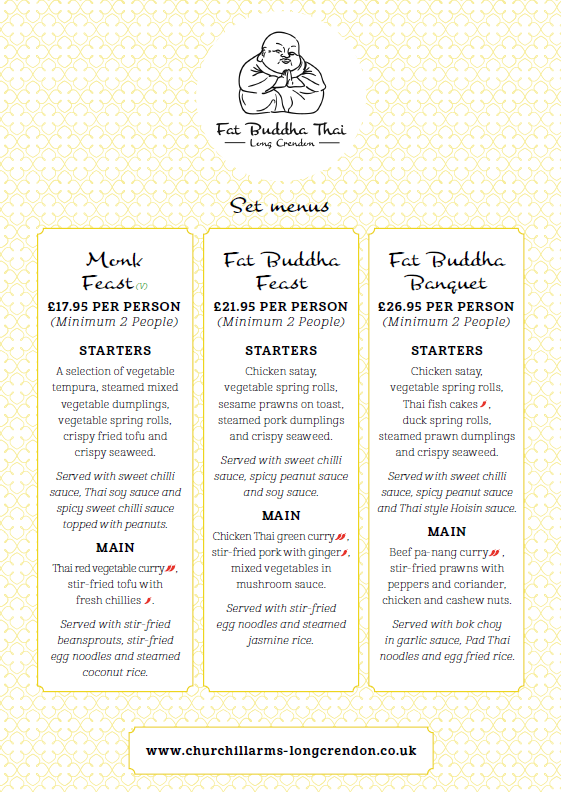 Fat Buddha Thai
Long Crendon

Set menus

Monk Feast (V)
£17.95 PER PERSON
(Minimum 2 People)

STARTERS
A selection of vegetable tempura, steamed mixed vegetable dumplings, vegetable spring rolls, crispy fried tofu and crispy seaweed.

Served with sweet chilli sauce, Thai soy sauce and spicy sweet chilli sauce topped with peanuts.

MAIN
Thai red vegetable curry, stir-fried tofu with fresh chillies.

Served with stir-fried beansprouts, stir-fried egg noodles and steamed coconut rice.

Fat Buddha Feast
£21.95 PER PERSON
(Minimum 2 People)

STARTERS
Chicken satay, vegetable spring rolls, sesame prawns on toast, steamed pork dumplings and crispy seaweed.

Served with sweet chilli sauce, spicy peanut sauce and soy sauce.

MAIN
Chicken Thai green curry, stir-fried pork with ginger, mixed vegetables in mushroom sauce.

Served with stir-fried egg noodles and steamed jasmine rice.

Fat Buddha Banquet
£26.95 PER PERSON
(Minimum 2 People)

STARTERS
Chicken satay, vegetable spring rolls, Thai fish cakes, duck spring rolls, steamed prawn dumplings and crispy seaweed.

Served with sweet chilli sauce, spicy peanut sauce and Thai style Hoisin sauce.

MAIN
Beef pa-nang curry, stir-fried prawns with peppers and coriander, chicken and cashew nuts.

Served with bok choy in garlic sauce, Pad Thai noodles and egg fried rice.

www.churchillarms-longcrendon.co.uk